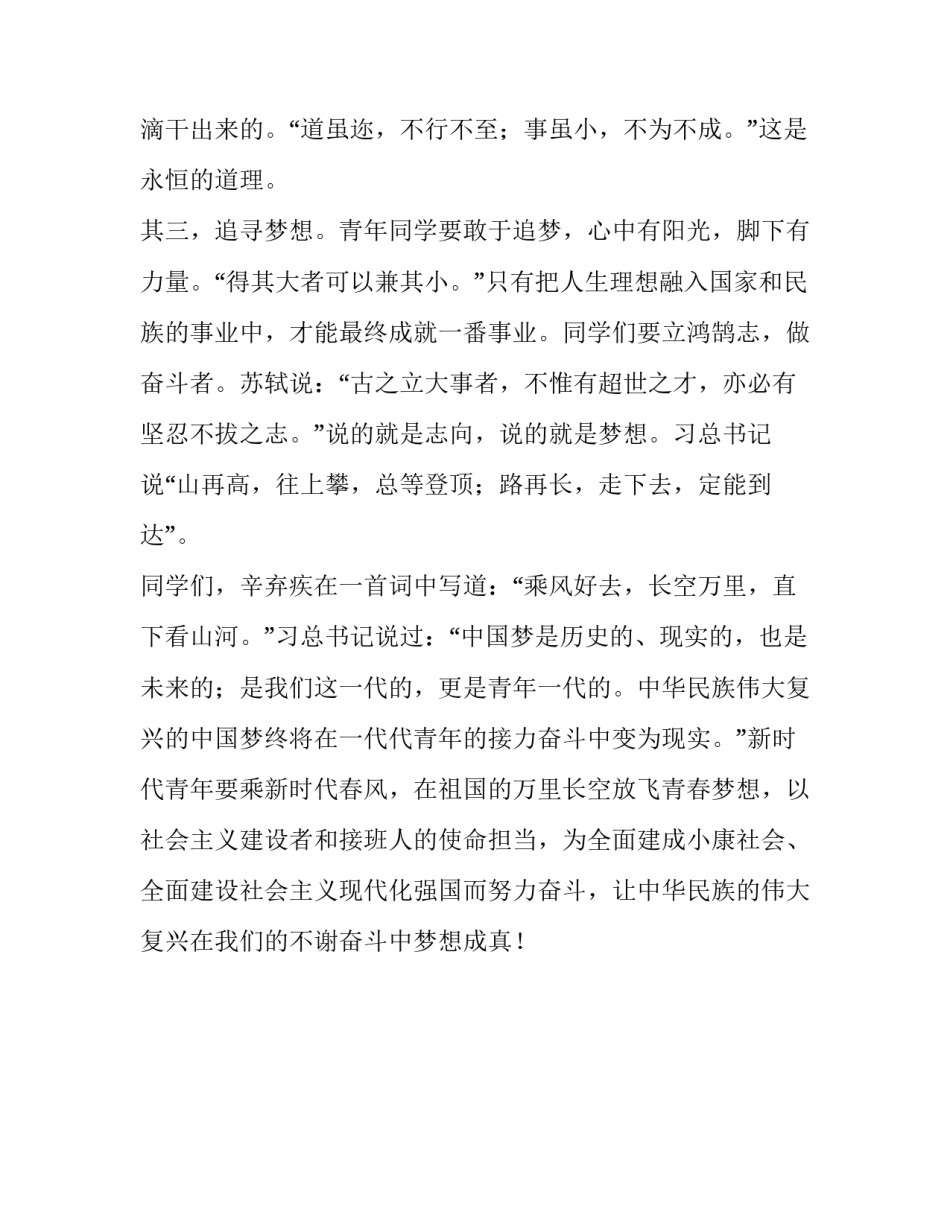 滴干出来的。“道虽迩，不行不至；事虽小，不为不成。”这是永恒的道理。

其三，追寻梦想。青年同学要敢于追梦，心中有阳光，脚下有力量。“得其大者可以兼其小。”只有把人生理想融入国家和民族的事业中，才能最终成就一番事业。同学们要立鸿鹄志，做奋斗者。苏轼说：“古之立大事者，不惟有超世之才，亦必有坚忍不拔之志。”说的就是志向，说的就是梦想。习总书记说“山再高，往上攀，总等登顶；路再长，走下去，定能到达”。

同学们，辛弃疾在一首词中写道：“乘风好去，长空万里，直下看山河。”习总书记说过：“中国梦是历史的、现实的，也是未来的；是我们这一代的，更是青年一代的。中华民族伟大复兴的中国梦终将在一代代青年的接力奋斗中变为现实。”新时代青年要乘新时代春风，在祖国的万里长空放飞青春梦想，以社会主义建设者和接班人的使命担当，为全面建成小康社会、全面建设社会主义现代化强国而努力奋斗，让中华民族的伟大复兴在我们的不谢奋斗中梦想成真！